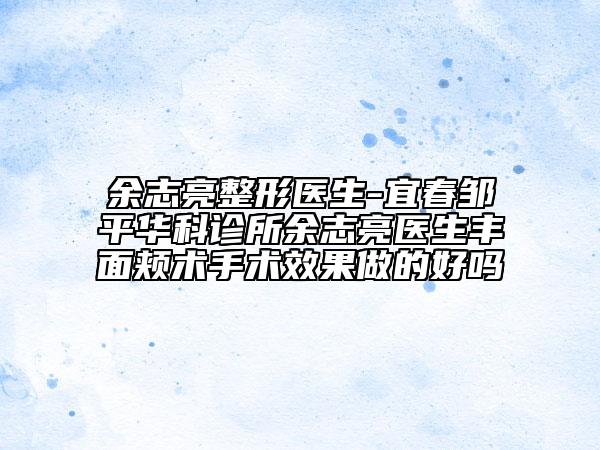 余志亮整形医生-宜春邹平华科诊所余志亮医生丰面颊术手术效果做的好吗